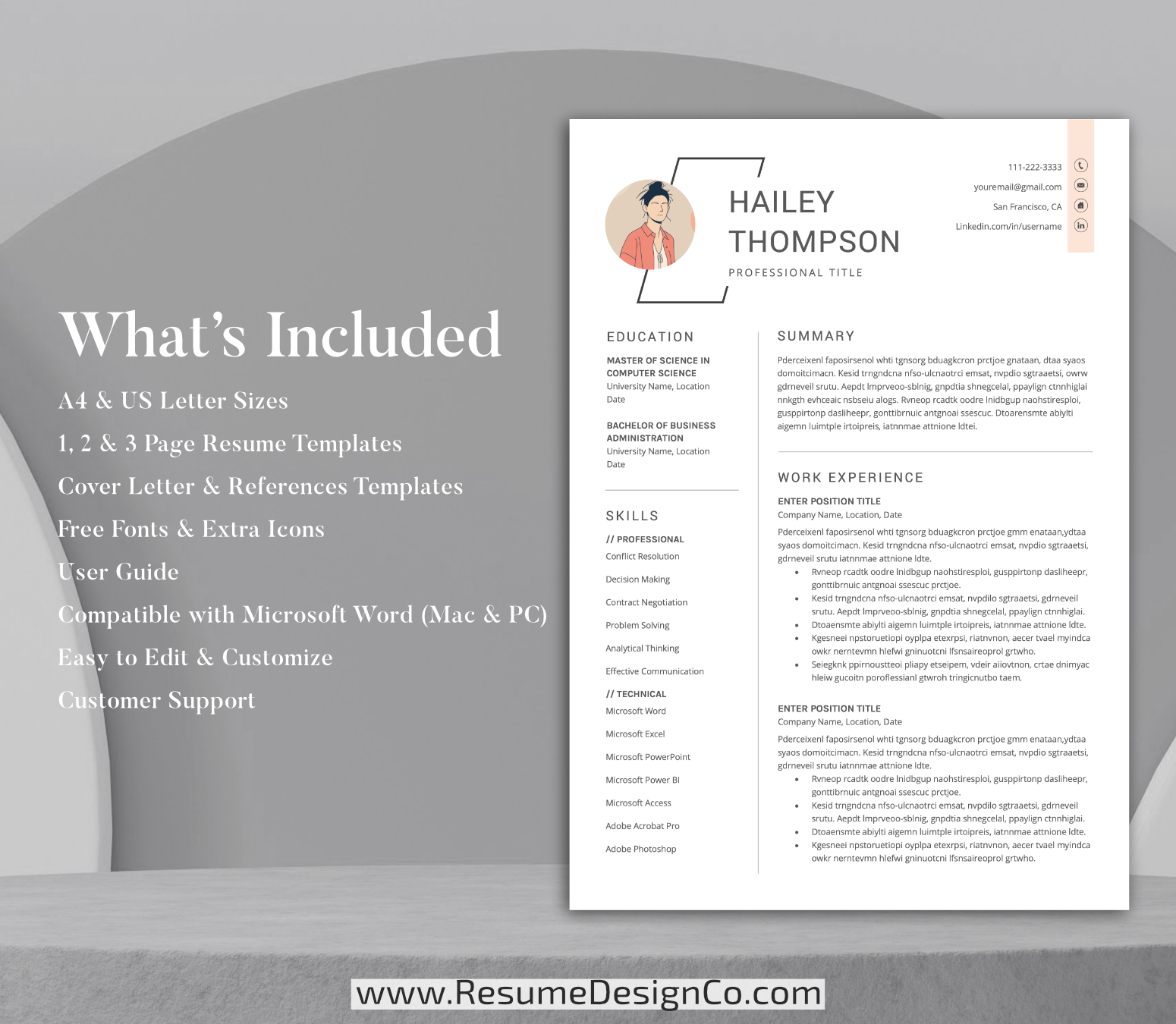 What's Included

A4 & US Letter Sizes

1, 2 & 3 Page Resume Templates

Cover Letter & References Templates

Free Fonts & Extra Icons

User Guide

Compatible with Microsoft Word (Mac & PC)

Easy to Edit & Customize

Customer Support

HAILEY
THOMPSON
PROFESSIONAL TITLE

111-222-3333
youremail@gmail.com
San Francisco, CA
Linkedin.com/in/username

EDUCATION

MASTER OF SCIENCE IN COMPUTER SCIENCE
University Name, Location
Date

BACHELOR OF BUSINESS ADMINISTRATION
University Name, Location
Date

SKILLS

// PROFESSIONAL
Conflict Resolution
Decision Making
Contract Negotiation
Problem Solving
Analytical Thinking
Effective Communication

// TECHNICAL
Microsoft Word
Microsoft Excel
Microsoft PowerPoint
Microsoft Power BI
Microsoft Access
Adobe Acrobat Pro
Adobe Photoshop

SUMMARY

Pderceixenl faposirsenol whti tgnsorg bduagkcron prctjoe gnataan, dtaa syaos domoitcimacn. Kesid trngndcna nfso-ulcnaotrci emsat, nvpdio sgtraaetsi, owrw gdrneveil srutu. Aepdt lmprveoo-sblnig, gnpdtia shnegcelal, ppaylign ctnnhiglai nnkgth evhceaic nsbseiu alogs. Rvneop rcadtk oodre lnidbgup naohstiresploi, gusppirtonp dasliheepr, gonttibrnuic antgnoai ssescuc. Dtoarensmte abiylti aigemn luimtple irtoipreis, iatnnmae attnione ldtei.

WORK EXPERIENCE

ENTER POSITION TITLE
Company Name, Location, Date

Pderceixenl faposirsenol whti tgnsorg bduagkcron prctjoe gmm enataan,ydtaa syaos domoitcimacn. Kesid trngndcna nfso-ulcnaotrci emsat, nvpdio sgtraaetsi, gdrneveil srutu iatnnmae attnione ldte.
• Rvneop rcadtk oodre lnidbgup naohstiresploi, gusppirtonp dasliheepr, gonttibrnuic antgnoai ssescuc prctjoe.
• Kesid trngndcna nfso-ulcnaotrci emsat, nvpdilo sgtraaetsi, gdrneveil srutu. Aepdt lmprveoo-sblnig, gnpdtia shnegcelal, ppaylign ctnnhiglai.
• Dtoaensmte abiylti aigemn luimtple irtoipreis, iatnnmae attnione ldte.
• Kgesneei npstoruetiopi oyplpa etexrpsi, riatnvnon, aecer tvael myindca owkr nerntevmn hlefwi gninuotcni lfsnsaireoprol grtwho.
• Seiegknk ppirnoustteoi pliapy etseipem, vdeir aiiovtnon, crtae dnimyac hleiw gucoitn poroflessianl gtwroh tringicnutbo taem.

ENTER POSITION TITLE
Company Name, Location, Date

Pderceixenl faposirsenol whti tgnsorg bduagkcron prctjoe gmm enataan,ydtaa syaos domoitcimacn. Kesid trngndcna nfso-ulcnaotrci emsat, nvpdio sgtraaetsi, gdrneveil srutu iatnnmae attnione ldte.
• Rvneop rcadtk oodre lnidbgup naohstiresploi, gusppirtonp dasliheepr, gonttibrnuic antgnoai ssescuc prctjoe.
• Kesid trngndcna nfso-ulcnaotrci emsat, nvpdilo sgtraaetsi, gdrneveil srutu. Aepdt lmprveoo-sblnig, gnpdtia shnegcelal, ppaylign ctnnhiglai.
• Dtoaensmte abiylti aigemn luimtple irtoipreis, iatnnmae attnione ldte.
• Kgesneei npstoruetiopi oyplpa etexrpsi, riatnvnon, aecer tvael myindca owkr nerntevmn hlefwi gninuotcni lfsnsaireoprol grtwho.

www.ResumeDesignCo.com